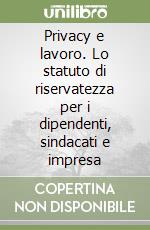 unilibro

Privacy e lavoro. Lo statuto di riservatezza per i dipendenti, sindacati e impresa

COPERTINA NON DISPONIBILE